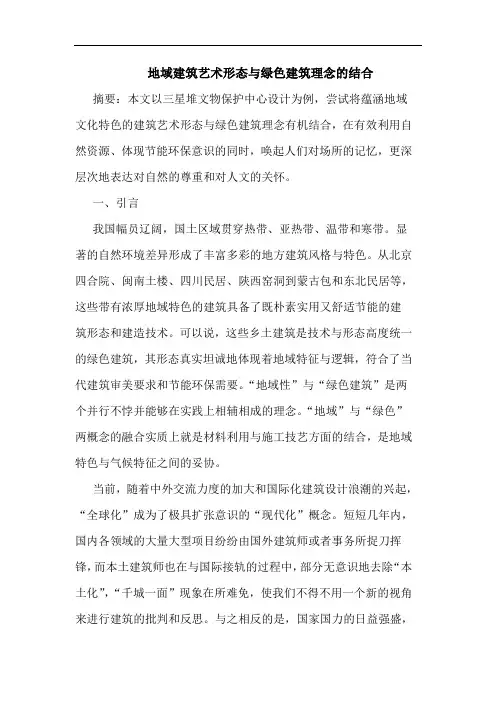 地域建筑艺术形态与绿色建筑理念的结合

摘要：本文以三星堆文物保护中心设计为例，尝试将蕴涵地域文化特色的建筑艺术形态与绿色建筑理念有机结合，在有效利用自然资源、体现节能环保意识的同时，唤起人们对场所的记忆，更深层次地表达对自然的尊重和对人文的关怀。

一、引言

我国幅员辽阔，国土区域贯穿热带、亚热带、温带和寒带。显著的自然环境差异形成了丰富多彩的地方建筑风格与特色。从北京四合院、闽南土楼、四川民居、陕西窑洞到蒙古包和东北民居等，这些带有浓厚地域特色的建筑具备了既朴素实用又舒适节能的建筑形态和建造技术。可以说，这些乡土建筑是技术与形态高度统一的绿色建筑，其形态真实坦诚地体现着地域特征与逻辑，符合了当代建筑审美要求和节能环保需要。“地域性”与“绿色建筑”是两个并行不悖并能够在实践上相辅相成的理念。“地域”与“绿色”两概念的融合实质上就是材料利用与施工技艺方面的结合，是地域特色与气候特征之间的妥协。

当前，随着中外交流力度的加大和国际化建筑设计浪潮的兴起，“全球化”成为了极具扩张意识的“现代化”概念。短短几年内，国内各领域的大量大型项目纷纷由国外建筑师或者事务所捉刀挥锋，而本土建筑师也在与国际接轨的过程中，部分无意识地去除“本土化”，“千城一面”现象在所难免，使我们不得不用一个新的视角来进行建筑的批判和反思。与之相反的是，国家国力的日益强盛，